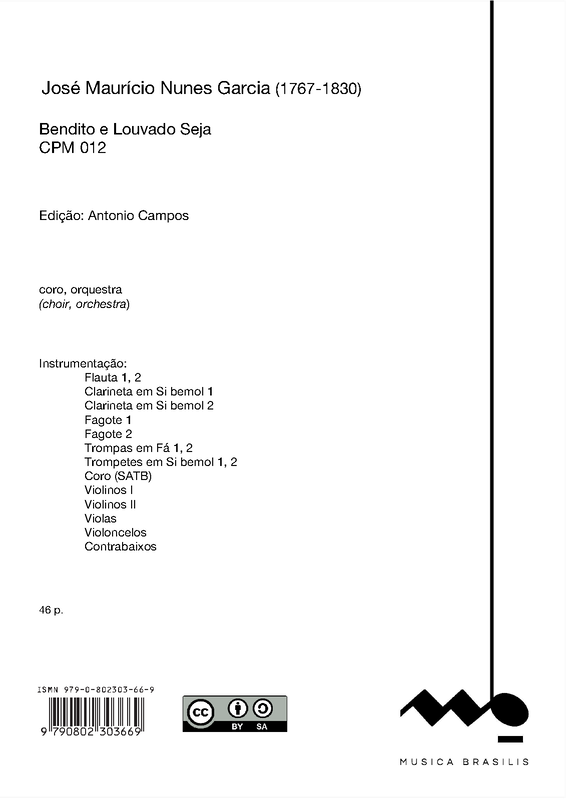 José Maurício Nunes Garcia (1767-1830)

Bendito e Louvado Seja
CPM 012

Edição: Antonio Campos

coro, orquestra
(choir, orchestra)

Instrumentação:
Flauta 1, 2
Clarineta em Si bemol 1
Clarineta em Si bemol 2
Fagote 1
Fagote 2
Trompas em Fá 1, 2
Trompetes em Si bemol 1, 2
Coro (SATB)
Violinos I
Violinos II
Violas
Violoncelos
Contrabaixos

46 p.

ISMN 979-0-802303-66-9

9 790802 303669

cc BY SA

MUSICA BRASILIS